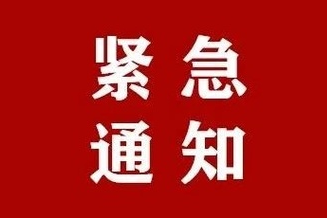 紧急
通知